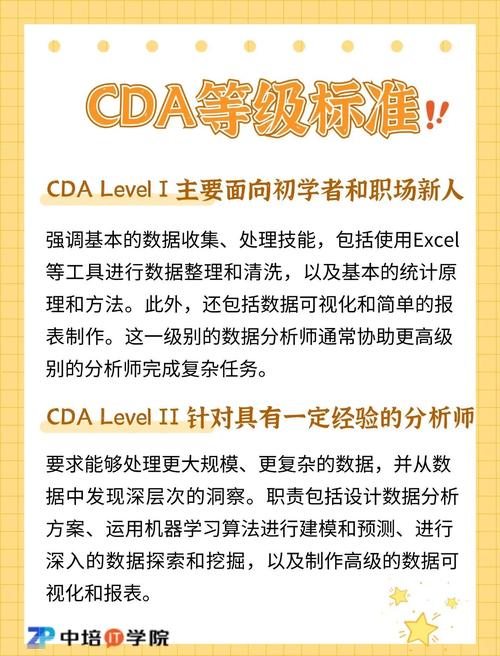 CDA等级标准!!

CDA Level I 主要面向初学者和职场新人

强调基本的数据收集、处理技能，包括使用Excel等工具进行数据整理和清洗，以及基本的统计原理和方法。此外，还包括数据可视化和简单的报表制作。这一级别的数据分析师通常协助更高级别的分析师完成复杂任务。

CDA Level II 针对具有一定经验的分析师

要求能够处理更大规模、更复杂的数据，并从数据中发现深层次的洞察。职责包括设计数据分析方案、运用机器学习算法进行建模和预测、进行深入的数据探索和挖掘，以及制作高级的数据可视化和报表。

ZP 中培IT学院